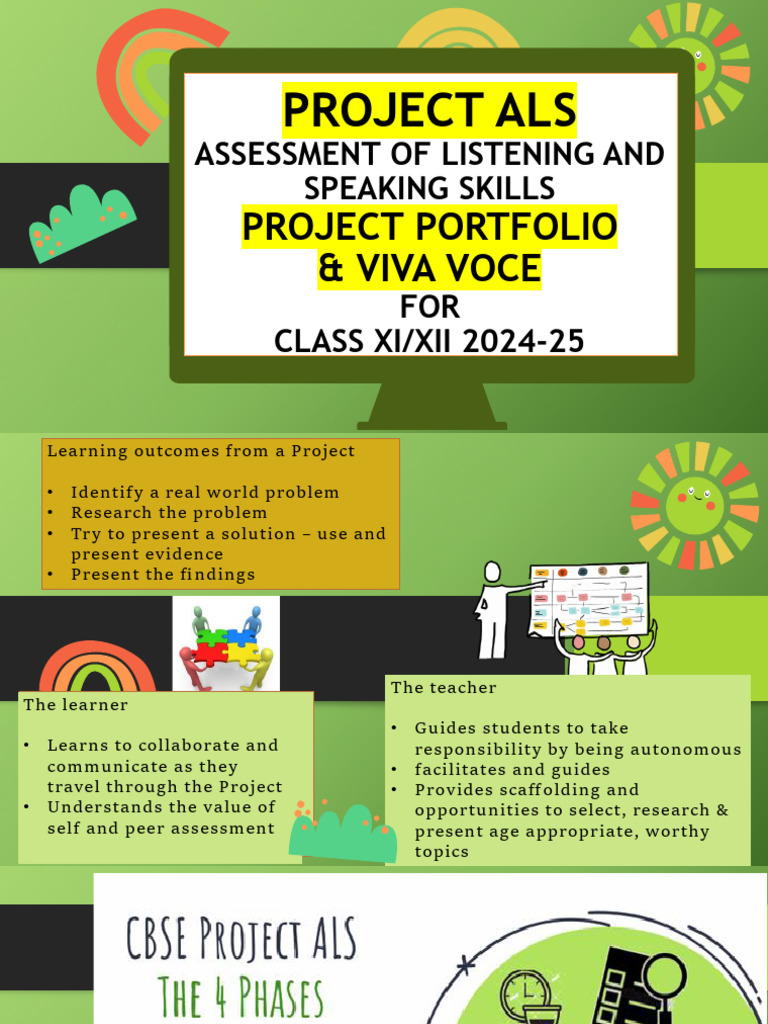 PROJECT ALS
ASSESSMENT OF LISTENING AND SPEAKING SKILLS
PROJECT PORTFOLIO
& VIVA VOCE
FOR
CLASS XI/XII 2024-25

Learning outcomes from a Project

• Identify a real world problem
• Research the problem
• Try to present a solution – use and present evidence
• Present the findings

The learner

• Learns to collaborate and communicate as they travel through the Project
• Understands the value of self and peer assessment

The teacher

• Guides students to take responsibility by being autonomous
• facilitates and guides
• Provides scaffolding and opportunities to select, research & present age appropriate, worthy topics

CBSE Project ALS
The 4 Phases